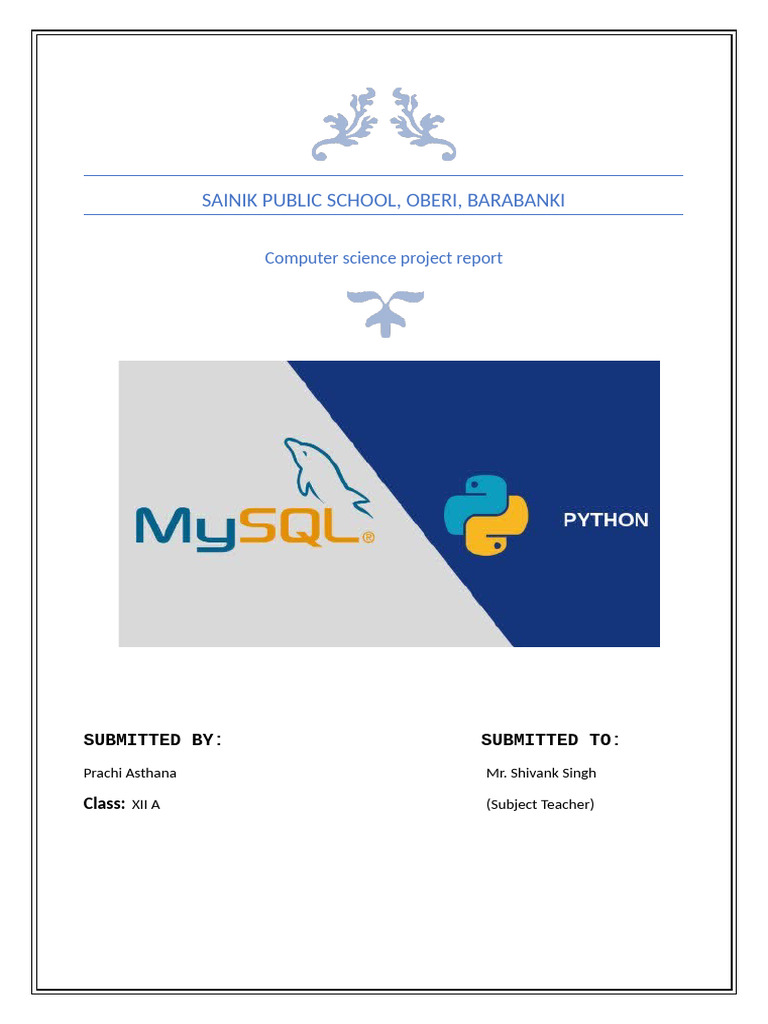 SAINIK PUBLIC SCHOOL, OBERI, BARABANKI

Computer science project report

MySQL®

PYTHON

SUBMITTED BY:

Prachi Asthana

Class: XII A

SUBMITTED TO:

Mr. Shivank Singh

(Subject Teacher)